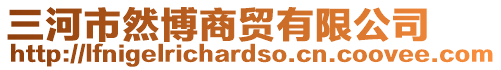 三河市然博商贸有限公司
http://lfnigelrichardso.cn.coovee.com